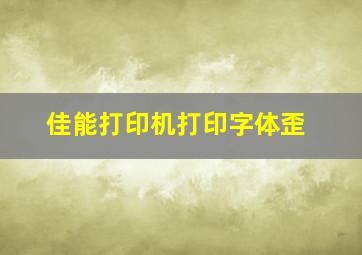 佳能打印机打印字体歪